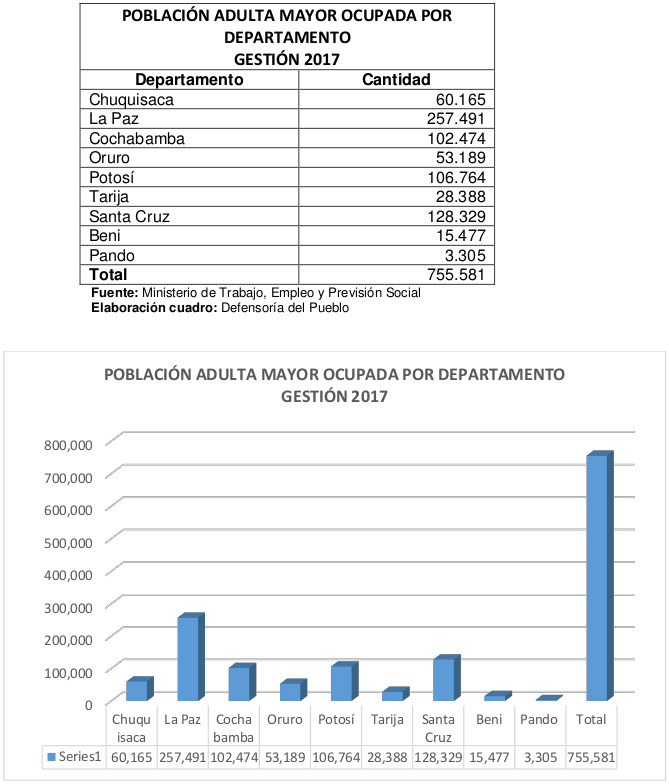 POBLACIÓN ADULTA MAYOR OCUPADA POR DEPARTAMENTO
GESTIÓN 2017

| Departamento | Cantidad |
|---|---|
| Chuquisaca | 60.165 |
| La Paz | 257.491 |
| Cochabamba | 102.474 |
| Oruro | 53.189 |
| Potosí | 106.764 |
| Tarija | 28.388 |
| Santa Cruz | 128.329 |
| Beni | 15.477 |
| Pando | 3.305 |
| **Total** | 755.581 |

**Fuente:** Ministerio de Trabajo, Empleo y Previsión Social
**Elaboración cuadro:** Defensoría del Pueblo

POBLACIÓN ADULTA MAYOR OCUPADA POR DEPARTAMENTO
GESTIÓN 2017

800,000
700,000
600,000
500,000
400,000
300,000
200,000
100,000
0

| | Chuquisaca | La Paz | Cochabamba | Oruro | Potosí | Tarija | Santa Cruz | Beni | Pando | Total |
|---|---|---|---|---|---|---|---|---|---|---|
| Series1 | 60,165 | 257,491 | 102,474 | 53,189 | 106,764 | 28,388 | 128,329 | 15,477 | 3,305 | 755,581 |